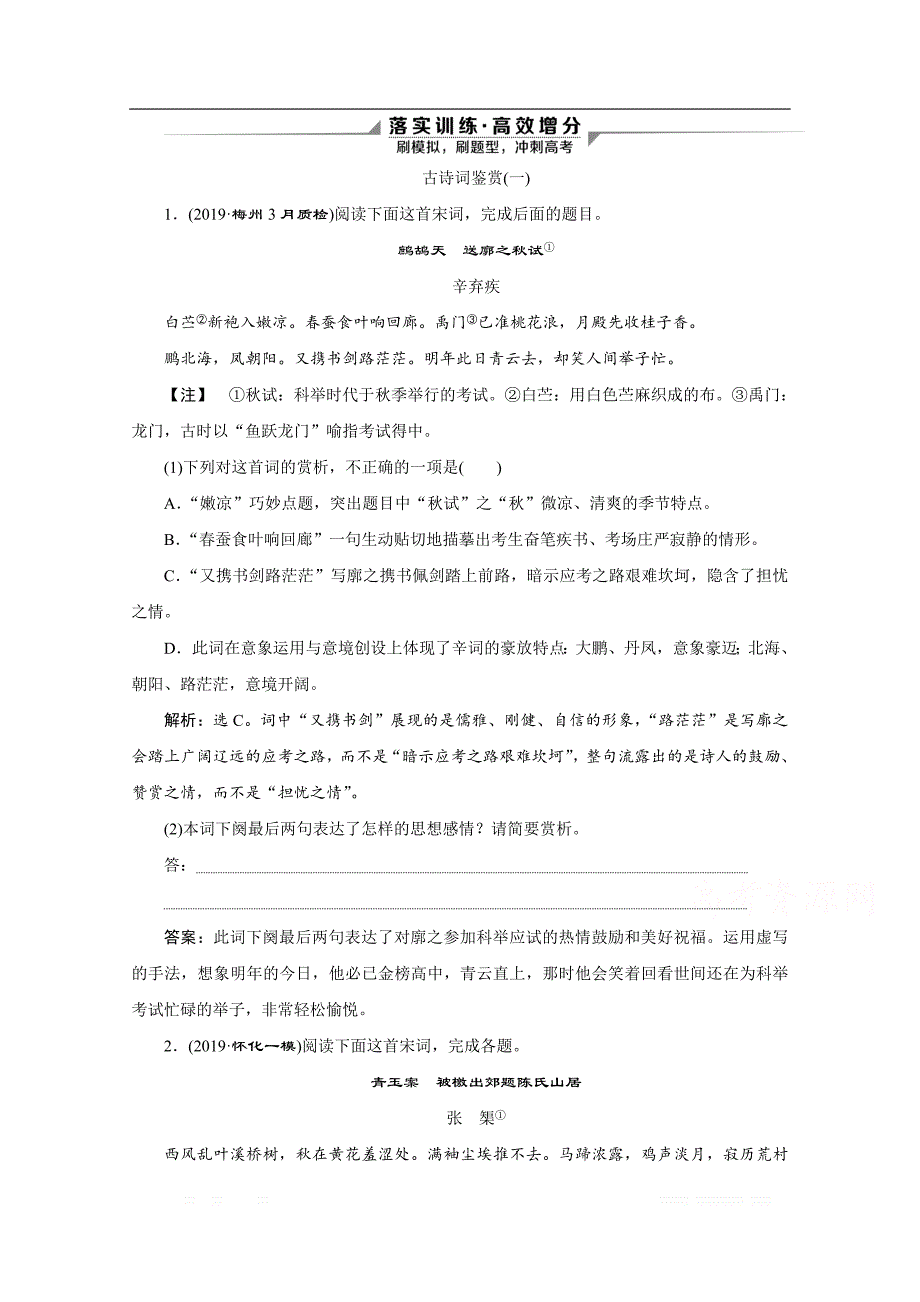 落实训练·高效增分
刷模拟，刷题型，冲刺高考

古诗词鉴赏(一)

1．(2019·梅州3月质检)阅读下面这首宋词，完成后面的题目。

鹧鸪天　送廓之秋试①

辛弃疾

白苎②新袍入嫩凉。春蚕食叶响回廊。禹门③已准桃花浪，月殿先收桂子香。

鹏北海，凤朝阳。又携书剑路茫茫。明年此日青云去，却笑人间举子忙。

【注】　①秋试：科举时代于秋季举行的考试。②白苎：用白色苎麻织成的布。③禹门：龙门，古时以“鱼跃龙门”喻指考试得中。

(1)下列对这首词的赏析，不正确的一项是(　　)

A．“嫩凉”巧妙点题，突出题目中“秋试”之“秋”微凉、清爽的季节特点。

B．“春蚕食叶响回廊”一句生动贴切地描摹出考生奋笔疾书、考场庄严寂静的情形。

C．“又携书剑路茫茫”写廓之携书佩剑踏上前路，暗示应考之路艰难坎坷，隐含了担忧之情。

D．此词在意象运用与意境创设上体现了辛词的豪放特点：大鹏、丹凤，意象豪迈；北海、朝阳、路茫茫，意境开阔。

解析：选C。词中“又携书剑”展现的是儒雅、刚健、自信的形象，“路茫茫”是写廓之会踏上广阔辽远的应考之路，而不是“暗示应考之路艰难坎坷”，整句流露出的是诗人的鼓励、赞赏之情，而不是“担忧之情”。

(2)本词下阕最后两句表达了怎样的思想感情？请简要赏析。

答：

答案：此词下阕最后两句表达了对廓之参加科举应试的热情鼓励和美好祝福。运用虚写的手法，想象明年的今日，他必已金榜高中，青云直上，那时他会笑着回看世间还在为科举考试忙碌的举子，非常轻松愉悦。

2．(2019·怀化一模)阅读下面这首宋词，完成各题。

青玉案　被檄出郊题陈氏山居

张　榘①

西风乱叶溪桥树，秋在黄花羞涩处。满袖尘埃推不去。马蹄浓露，鸡声淡月，寂历荒村